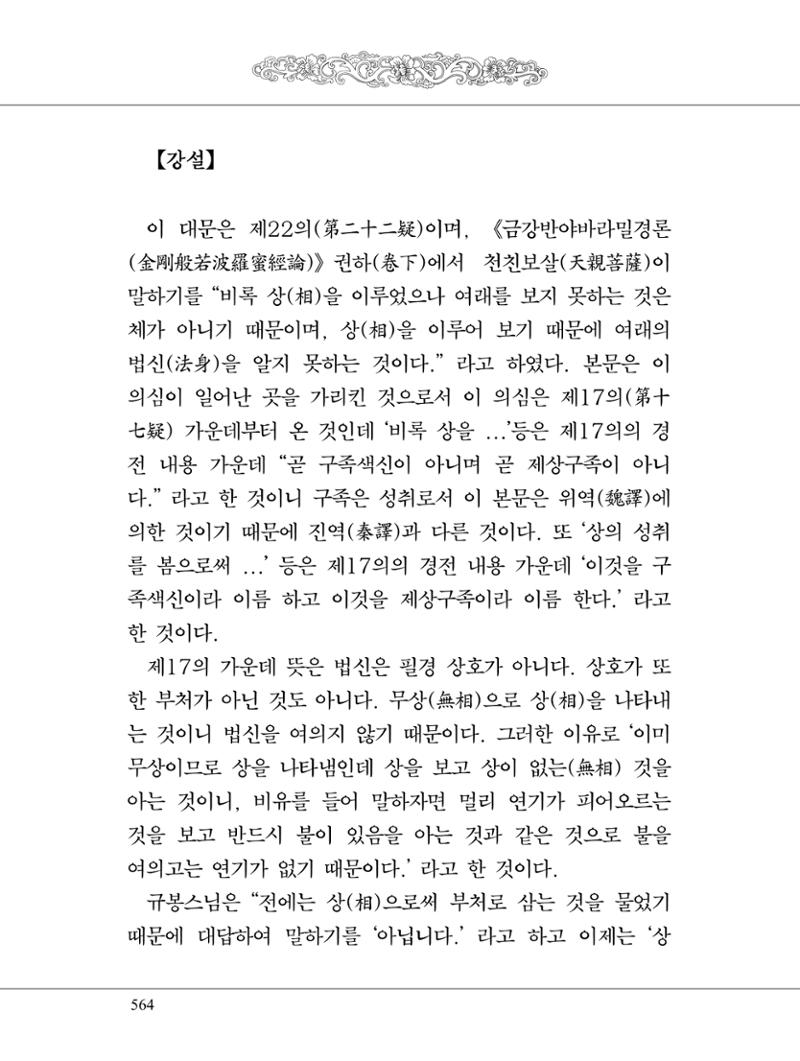 【강설】

이 대문은 제22의(第二十二疑)이며, 《금강반야바라밀경론(金剛般若波羅蜜經論)》 권하(卷下)에서 천친보살(天親菩薩)이 말하기를 "비록 상(相)을 이루었으나 여래를 보지 못하는 것은 체가 아니기 때문이며, 상(相)을 이루어 보기 때문에 여래의 법신(法身)을 알지 못하는 것이다." 라고 하였다. 본문은 이 의심이 일어난 곳을 가리킨 것으로서 이 의심은 제17의(第十七疑) 가운데부터 온 것인데 '비록 상을 …'등은 제17의의 경전 내용 가운데 "곧 구족색신이 아니며 곧 제상구족이 아니다." 라고 한 것이니 구족은 성취로서 이 본문은 위역(魏譯)에 의한 것이기 때문에 진역(秦譯)과 다른 것이다. 또 '상의 성취를 봄으로써 …' 등은 제17의의 경전 내용 가운데 '이것을 구족색신이라 이름 하고 이것을 제상구족이라 이름 한다.' 라고 한 것이다.

제17의 가운데 뜻은 법신은 필경 상호가 아니다. 상호가 또한 부처가 아닌 것도 아니다. 무상(無相)으로 상(相)을 나타내는 것이니 법신을 여의지 않기 때문이다. 그러한 이유로 '이미 무상이므로 상을 나타냄인데 상을 보고 상이 없는(無相) 것을 아는 것이니, 비유를 들어 말하자면 멀리 연기가 피어오르는 것을 보고 반드시 불이 있음을 아는 것과 같은 것으로 불을 여의고는 연기가 없기 때문이다.' 라고 한 것이다.

규봉스님은 "전에는 상(相)으로써 부처로 삼는 것을 물었기 때문에 대답하여 말하기를 '아닙니다.' 라고 하고 이제는 '상

564